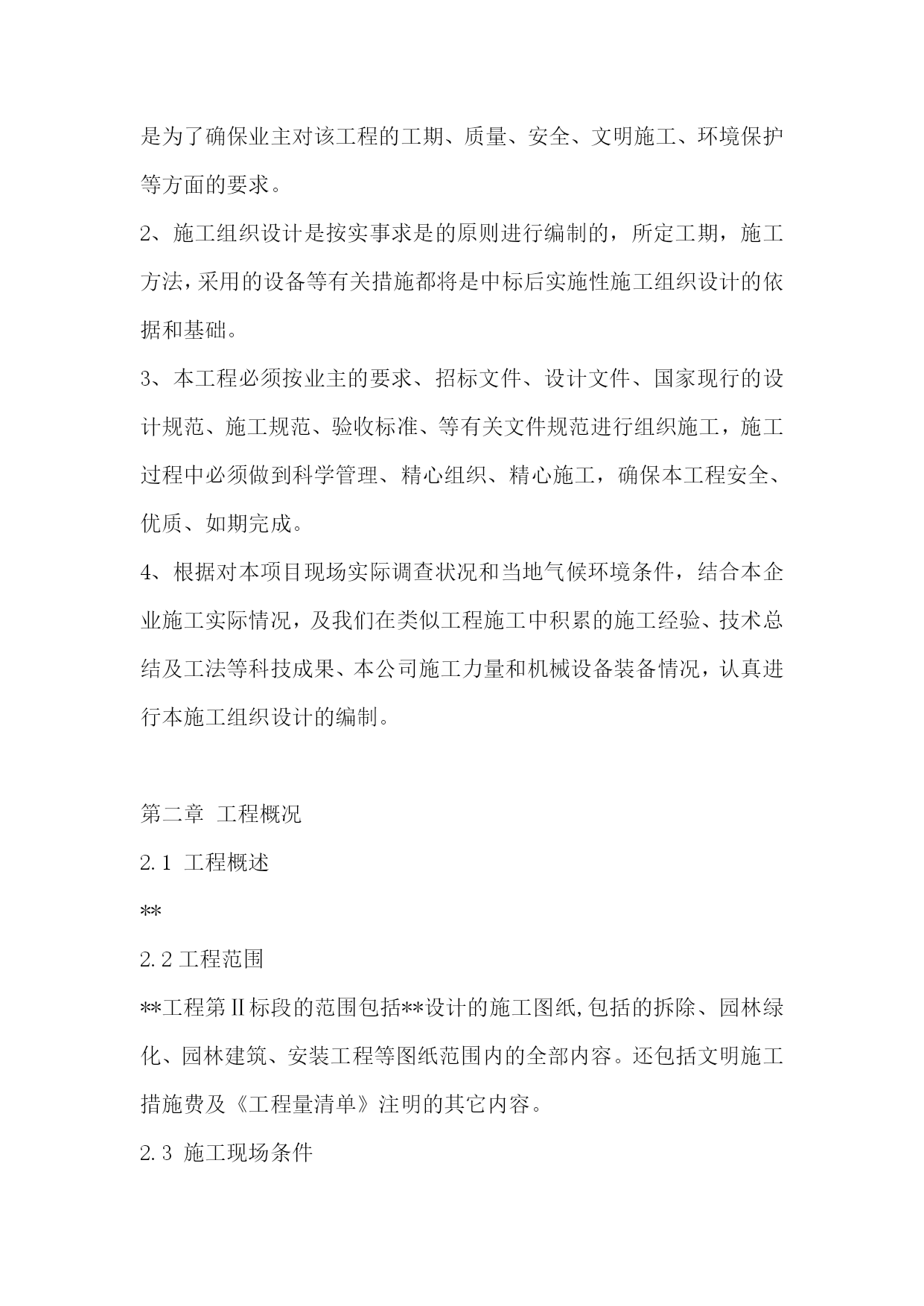 是为了确保业主对该工程的工期、质量、安全、文明施工、环境保护等方面的要求。

2、施工组织设计是按实事求是的原则进行编制的，所定工期，施工方法，采用的设备等有关措施都将是中标后实施性施工组织设计的依据和基础。

3、本工程必须按业主的要求、招标文件、设计文件、国家现行的设计规范、施工规范、验收标准、等有关文件规范进行组织施工，施工过程中必须做到科学管理、精心组织、精心施工，确保本工程安全、优质、如期完成。

4、根据对本项目现场实际调查状况和当地气候环境条件，结合本企业施工实际情况，及我们在类似工程施工中积累的施工经验、技术总结及工法等科技成果、本公司施工力量和机械设备装备情况，认真进行本施工组织设计的编制。

第二章 工程概况

2.1 工程概述

**

2.2 工程范围

**工程第Ⅱ标段的范围包括**设计的施工图纸,包括的拆除、园林绿化、园林建筑、安装工程等图纸范围内的全部内容。还包括文明施工措施费及《工程量清单》注明的其它内容。

2.3 施工现场条件